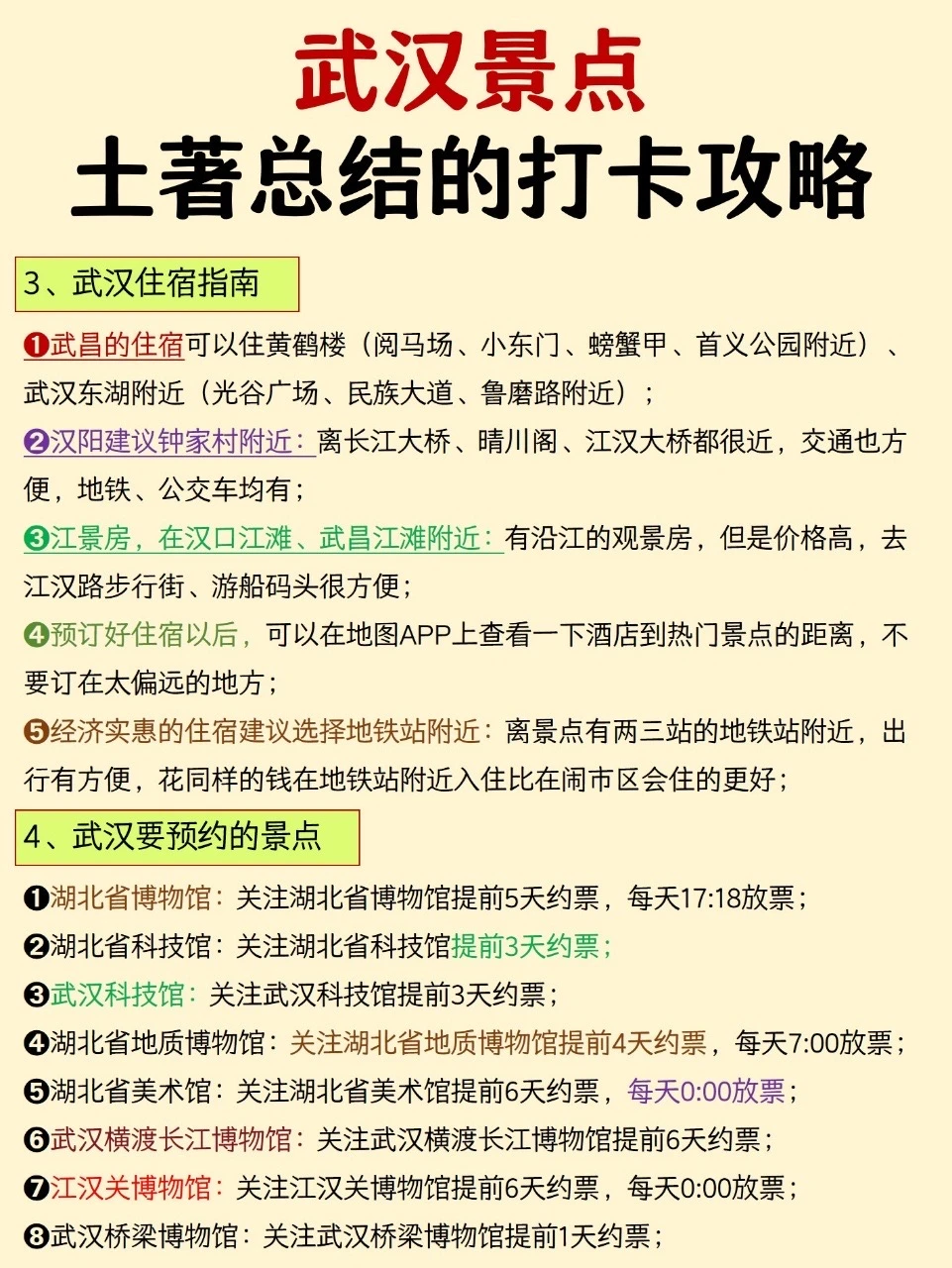 武汉景点
土著总结的打卡攻略

3、武汉住宿指南

❶武昌的住宿可以住黄鹤楼（阅马场、小东门、螃蟹甲、首义公园附近）、武汉东湖附近（光谷广场、民族大道、鲁磨路附近）；

❷汉阳建议钟家村附近：离长江大桥、晴川阁、江汉大桥都很近，交通也方便，地铁、公交车均有；

❸江景房，在汉口江滩、武昌江滩附近：有沿江的观景房，但是价格高，去江汉路步行街、游船码头很方便；

❹预订好住宿以后，可以在地图APP上查看一下酒店到热门景点的距离，不要订在太偏远的地方；

❺经济实惠的住宿建议选择地铁站附近：离景点有两三站的地铁站附近，出行有方便，花同样的钱在地铁站附近入住比在闹市区会住的更好；

4、武汉要预约的景点

❶湖北省博物馆：关注湖北省博物馆提前5天约票，每天17:18放票；

❷湖北省科技馆：关注湖北省科技馆提前3天约票；

❸武汉科技馆：关注武汉科技馆提前3天约票；

❹湖北省地质博物馆：关注湖北省地质博物馆提前4天约票，每天7:00放票；

❺湖北省美术馆：关注湖北省美术馆提前6天约票，每天0:00放票；

❻武汉横渡长江博物馆：关注武汉横渡长江博物馆提前6天约票；

❼江汉关博物馆：关注江汉关博物馆提前6天约票，每天0:00放票；

❽武汉桥梁博物馆：关注武汉桥梁博物馆提前1天约票；